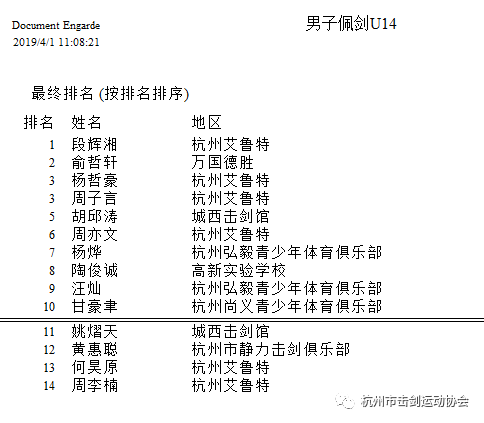 Document Engarde
2019/4/1 11:08:21

男子佩剑U14

最终排名 (按排名排序)

| 排名 | 姓名 | 地区 |
|---|---|---|
| 1 | 段辉湘 | 杭州艾鲁特 |
| 2 | 俞哲轩 | 万国德胜 |
| 3 | 杨哲豪 | 杭州艾鲁特 |
| 3 | 周子言 | 杭州艾鲁特 |
| 5 | 胡邱涛 | 城西击剑馆 |
| 6 | 周亦文 | 杭州艾鲁特 |
| 7 | 杨烨 | 杭州弘毅青少年体育俱乐部 |
| 8 | 陶俊诚 | 高新实验学校 |
| 9 | 汪灿 | 杭州弘毅青少年体育俱乐部 |
| 10 | 甘豪聿 | 杭州尚义青少年体育俱乐部 |
| 11 | 姚熠天 | 城西击剑馆 |
| 12 | 黄惠聪 | 杭州市静力击剑俱乐部 |
| 13 | 何昊原 | 杭州艾鲁特 |
| 14 | 周李楠 | 杭州艾鲁特 |

杭州市击剑运动协会